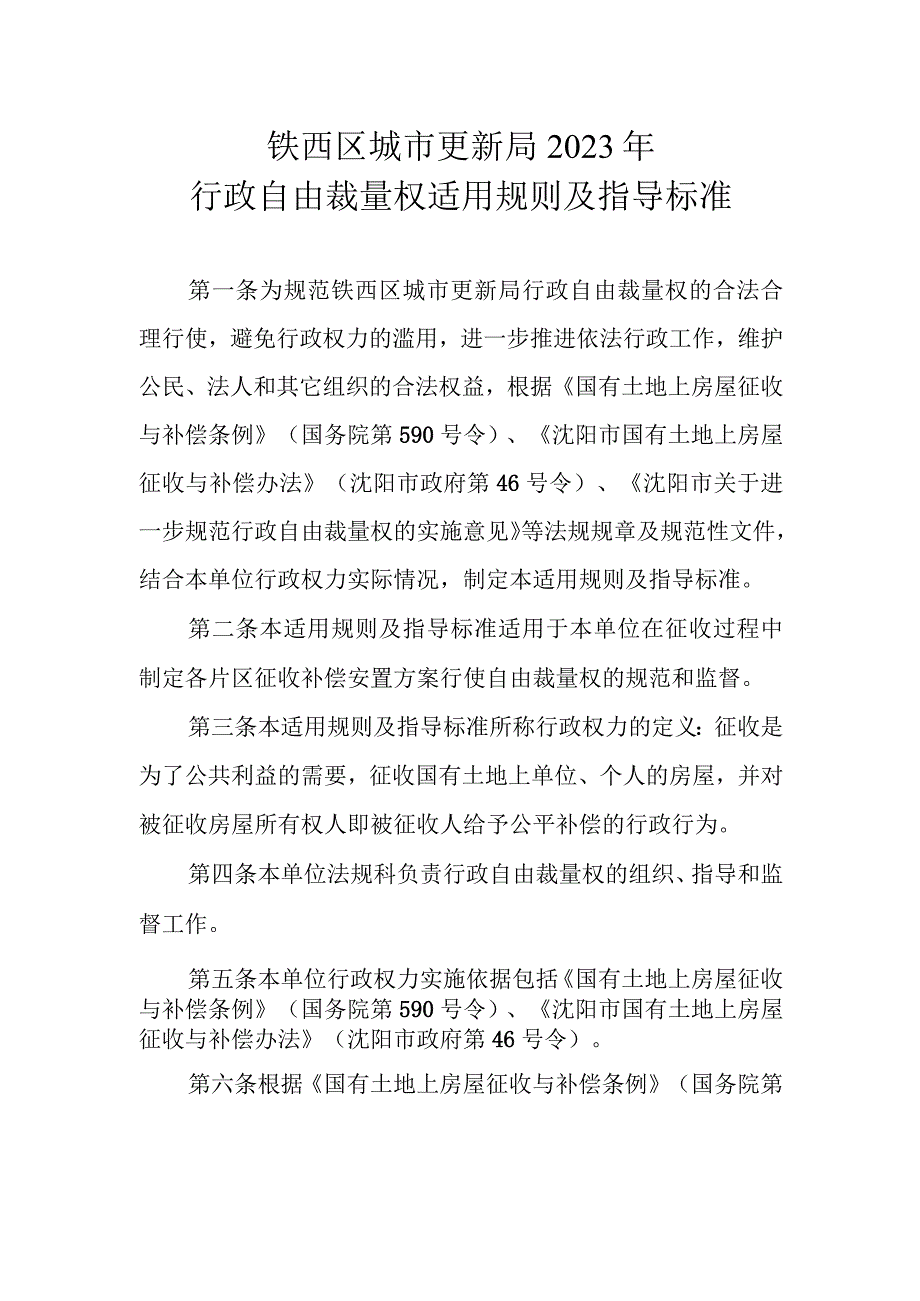 铁西区城市更新局2023年
行政自由裁量权适用规则及指导标准

第一条为规范铁西区城市更新局行政自由裁量权的合法合理行使，避免行政权力的滥用，进一步推进依法行政工作，维护公民、法人和其它组织的合法权益，根据《国有土地上房屋征收与补偿条例》（国务院第590号令）、《沈阳市国有土地上房屋征收与补偿办法》（沈阳市政府第46号令）、《沈阳市关于进一步规范行政自由裁量权的实施意见》等法规规章及规范性文件，结合本单位行政权力实际情况，制定本适用规则及指导标准。

第二条本适用规则及指导标准适用于本单位在征收过程中制定各片区征收补偿安置方案行使自由裁量权的规范和监督。

第三条本适用规则及指导标准所称行政权力的定义：征收是为了公共利益的需要，征收国有土地上单位、个人的房屋，并对被征收房屋所有权人即被征收人给予公平补偿的行政行为。

第四条本单位法规科负责行政自由裁量权的组织、指导和监督工作。

第五条本单位行政权力实施依据包括《国有土地上房屋征收与补偿条例》（国务院第590号令）、《沈阳市国有土地上房屋征收与补偿办法》（沈阳市政府第46号令）。

第六条根据《国有土地上房屋征收与补偿条例》（国务院第